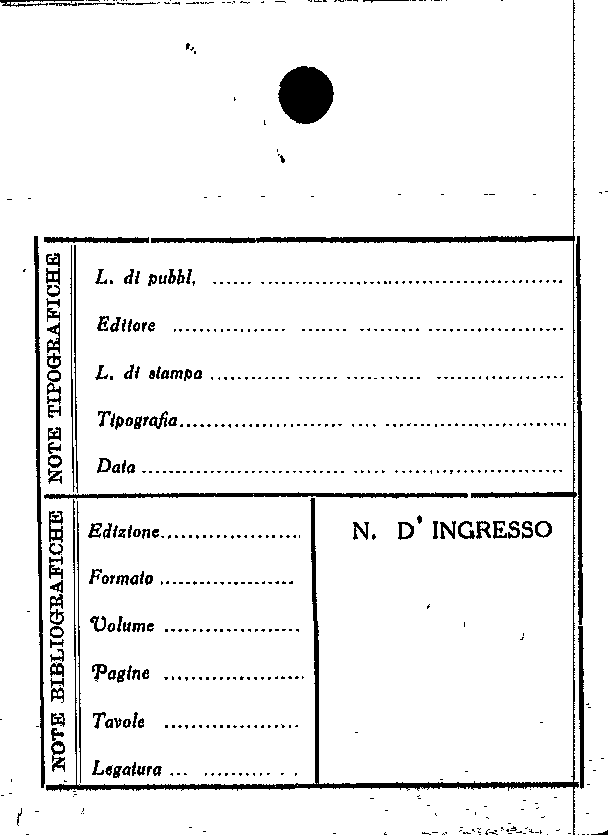 NOTE TIPOGRAFICHE

L. di pubbl. ____

Editore ____

L. di stampa ____

Tipografia ____

Data ____

NOTE BIBLIOGRAFICHE

Edizione ____

Formato ____

Volume ____

Pagine ____

Tavole ____

Legatura ____

N. D' INGRESSO